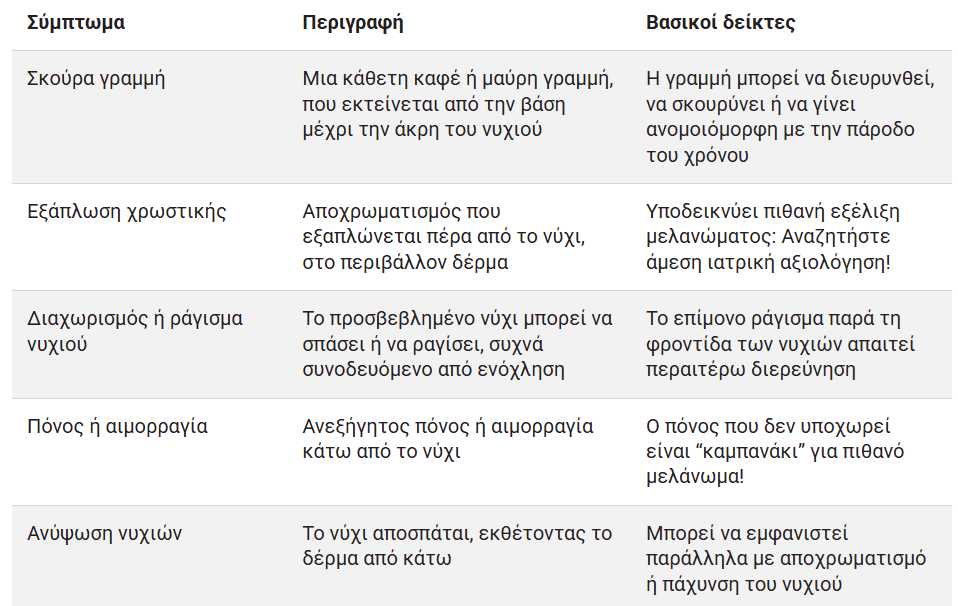 | Σύμπτωμα | Περιγραφή | Βασικοί δείκτες |
|---|---|---|
| Σκούρα γραμμή | Μια κάθετη καφέ ή μαύρη γραμμή, που εκτείνεται από την βάση μέχρι την άκρη του νυχιού | Η γραμμή μπορεί να διευρυνθεί, να σκουρύνει ή να γίνει ανομοιόμορφη με την πάροδο του χρόνου |
| Εξάπλωση χρωστικής | Αποχρωματισμός που εξαπλώνεται πέρα από το νύχι, στο περιβάλλον δέρμα | Υποδεικνύει πιθανή εξέλιξη μελανώματος: Αναζητήστε άμεση ιατρική αξιολόγηση! |
| Διαχωρισμός ή ράγισμα νυχιού | Το προσβεβλημένο νύχι μπορεί να σπάσει ή να ραγίσει, συχνά συνοδευόμενο από ενόχληση | Το επίμονο ράγισμα παρά τη φροντίδα των νυχιών απαιτεί περαιτέρω διερεύνηση |
| Πόνος ή αιμορραγία | Ανεξήγητος πόνος ή αιμορραγία κάτω από το νύχι | Ο πόνος που δεν υποχωρεί είναι “καμπανάκι” για πιθανό μελάνωμα! |
| Ανύψωση νυχιών | Το νύχι αποσπάται, εκθέτοντας το δέρμα από κάτω | Μπορεί να εμφανιστεί παράλληλα με αποχρωματισμό ή πάχυνση του νυχιού |